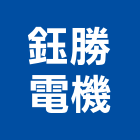 鈺勝
電機